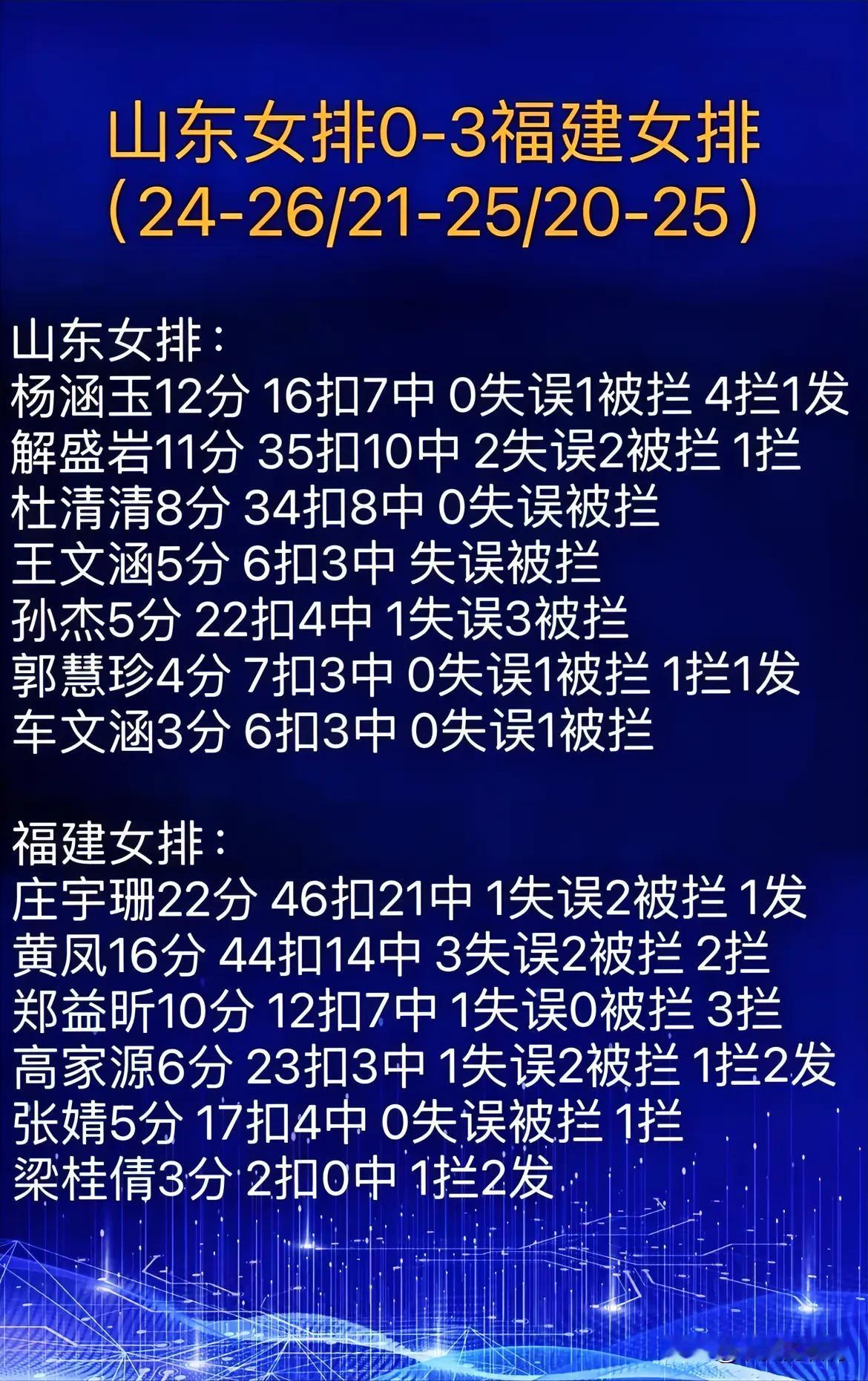 山东女排0-3福建女排
（24-26/21-25/20-25）

山东女排：
杨涵玉12分 16扣7中 0失误1被拦 4拦1发
解盛岩11分 35扣10中 2失误2被拦 1拦
杜清清8分 34扣8中 0失误被拦
王文涵5分 6扣3中 失误被拦
孙杰5分 22扣4中 1失误3被拦
郭慧珍4分 7扣3中 0失误1被拦 1拦1发
车文涵3分 6扣3中 0失误1被拦

福建女排：
庄宇珊22分 46扣21中 1失误2被拦 1发
黄凤16分 44扣14中 3失误2被拦 2拦
郑益昕10分 12扣7中 1失误0被拦 3拦
高家源6分 23扣3中 1失误2被拦 1拦2发
张婧5分 17扣4中 0失误被拦 1拦
梁桂倩3分 2扣0中 1拦2发